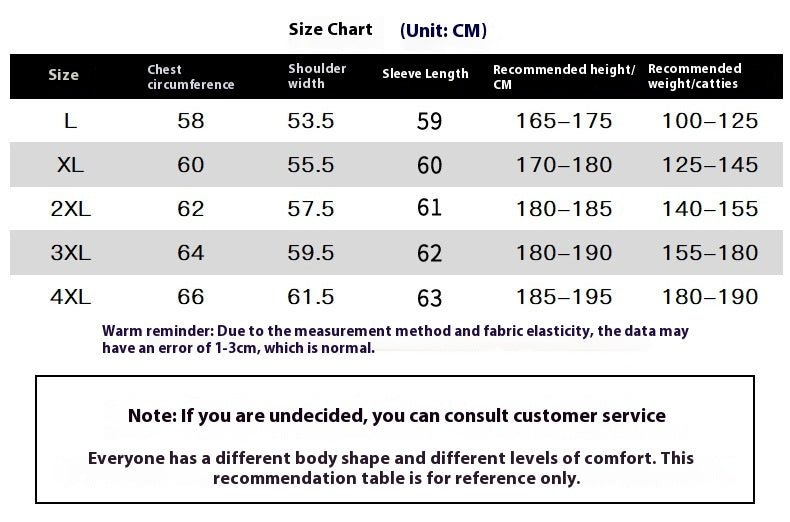 Size Chart (Unit: CM)

| Size | Chest circumference | Shoulder width | Sleeve Length | Recommended height/ CM | Recommended weight/catties |
|---|---|---|---|---|---|
| L | 58 | 53.5 | 59 | 165–175 | 100–125 |
| XL | 60 | 55.5 | 60 | 170–180 | 125–145 |
| 2XL | 62 | 57.5 | 61 | 180–185 | 140–155 |
| 3XL | 64 | 59.5 | 62 | 180–190 | 155–180 |
| 4XL | 66 | 61.5 | 63 | 185–195 | 180–190 |

Warm reminder: Due to the measurement method and fabric elasticity, the data may have an error of 1-3cm, which is normal.

Note: If you are undecided, you can consult customer service

Everyone has a different body shape and different levels of comfort. This recommendation table is for reference only.